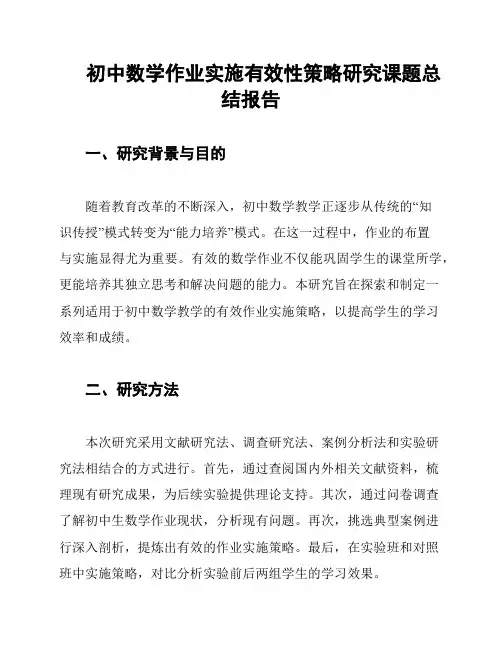 初中数学作业实施有效性策略研究课题总结报告

一、研究背景与目的

随着教育改革的不断深入，初中数学教学正逐步从传统的“知识传授”模式转变为“能力培养”模式。在这一过程中，作业的布置与实施显得尤为重要。有效的数学作业不仅能巩固学生的课堂所学，更能培养其独立思考和解决问题的能力。本研究旨在探索和制定一系列适用于初中数学教学的有效作业实施策略，以提高学生的学习效率和成绩。

二、研究方法

本次研究采用文献研究法、调查研究法、案例分析法和实验研究法相结合的方式进行。首先，通过查阅国内外相关文献资料，梳理现有研究成果，为后续实验提供理论支持。其次，通过问卷调查了解初中生数学作业现状，分析现有问题。再次，挑选典型案例进行深入剖析，提炼出有效的作业实施策略。最后，在实验班和对照班中实施策略，对比分析实验前后两组学生的学习效果。